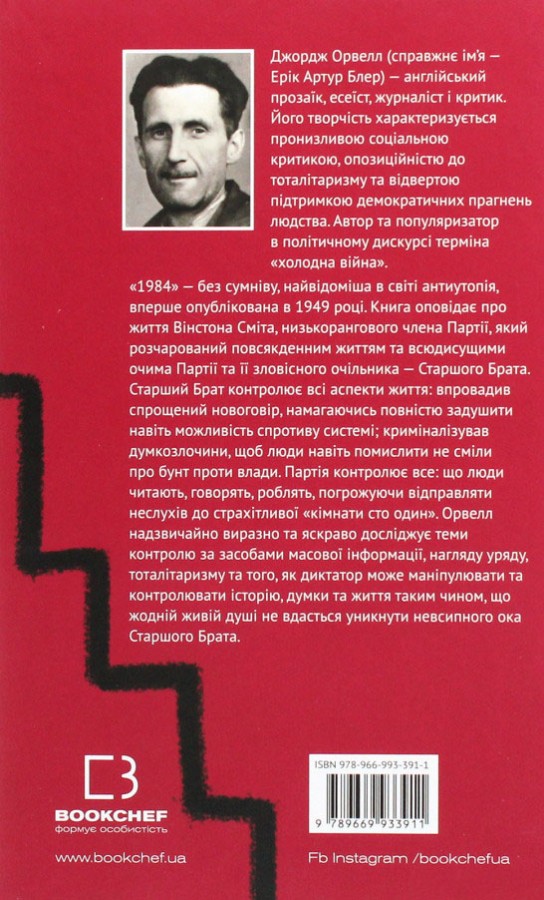 Джордж Орвелл (справжнє ім'я — Ерік Артур Блер) — англійський прозаїк, есеїст, журналіст і критик. Його творчість характеризується пронизливою соціальною критикою, опозиційністю до тоталітаризму та відвертою підтримкою демократичних прагнень людства. Автор та популяризатор в політичному дискурсі терміна «холодна війна».

«1984» — без сумніву, найвідоміша в світі антиутопія, вперше опублікована в 1949 році. Книга оповідає про життя Вінстона Сміта, низькорангового члена Партії, який розчарований повсякденним життям та всюдисущими очима Партії та її зловісного очільника — Старшого Брата. Старший Брат контролює всі аспекти життя: впровадив спрощений новоговір, намагаючись повністю задушити навіть можливість спротиву системі; криміналізував думкозлочини, щоб люди навіть помислити не сміли про бунт проти влади. Партія контролює все: що люди читають, говорять, роблять, погрожуючи відправляти неслухів до страхітливої «кімнати сто один». Орвелл надзвичайно виразно та яскраво досліджує теми контролю за засобами масової інформації, нагляду уряду, тоталітаризму та того, як диктатор може маніпулювати та контролювати історію, думки та життя таким чином, що жодній живій душі не вдасться уникнути невсипного ока Старшого Брата.

BOOKCHEF
формує особистість

ISBN 978-966-993-391-1
9 789669 933911

www.bookchef.ua

Fb Instagram /bookchefua